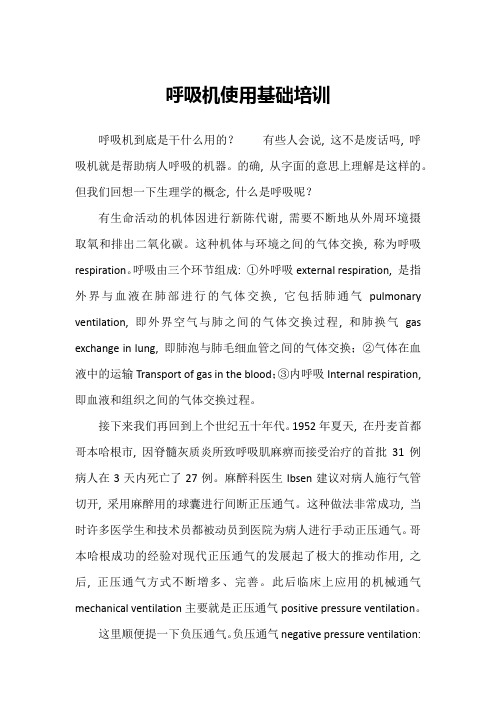 呼吸机使用基础培训

呼吸机到底是干什么用的？　　有些人会说，这不是废话吗，呼吸机就是帮助病人呼吸的机器。的确，从字面的意思上理解是这样的。但我们回想一下生理学的概念，什么是呼吸呢？

有生命活动的机体因进行新陈代谢，需要不断地从外周环境摄取氧和排出二氧化碳。这种机体与环境之间的气体交换，称为呼吸 respiration。呼吸由三个环节组成：①外呼吸 external respiration，是指外界与血液在肺部进行的气体交换，它包括肺通气 pulmonary ventilation，即外界空气与肺之间的气体交换过程，和肺换气 gas exchange in lung，即肺泡与肺毛细血管之间的气体交换；②气体在血液中的运输 Transport of gas in the blood；③内呼吸 Internal respiration，即血液和组织之间的气体交换过程。

接下来我们再回到上个世纪五十年代。1952 年夏天，在丹麦首都哥本哈根市，因脊髓灰质炎所致呼吸肌麻痹而接受治疗的首批 31 例病人在 3 天内死亡了 27 例。麻醉科医生 Ibsen 建议对病人施行气管切开，采用麻醉用的球囊进行间断正压通气。这种做法非常成功，当时许多医学生和技术员都被动员到医院为病人进行手动正压通气。哥本哈根成功的经验对现代正压通气的发展起了极大的推动作用，之后，正压通气方式不断增多、完善。此后临床上应用的机械通气 mechanical ventilation 主要就是正压通气 positive pressure ventilation。

这里顺便提一下负压通气。负压通气 negative pressure ventilation: